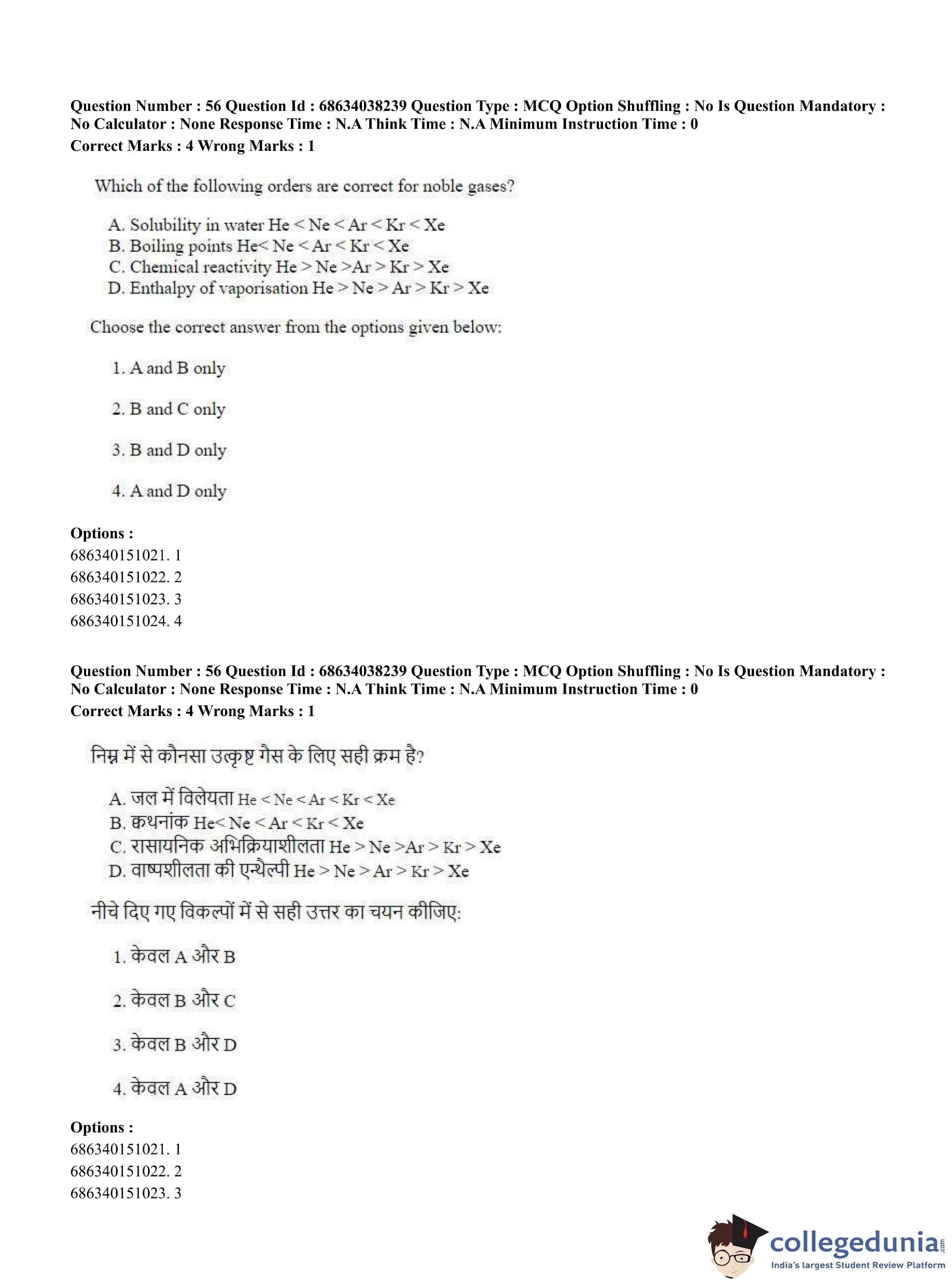 Question Number : 56 Question Id : 68634038239 Question Type : MCQ Option Shuffling : No Is Question Mandatory : No Calculator : None Response Time : N.A Think Time : N.A Minimum Instruction Time : 0
Correct Marks : 4 Wrong Marks : 1

Which of the following orders are correct for noble gases?

A. Solubility in water He < Ne < Ar < Kr < Xe
B. Boiling points He< Ne < Ar < Kr < Xe
C. Chemical reactivity He > Ne >Ar > Kr > Xe
D. Enthalpy of vaporisation He > Ne > Ar > Kr > Xe

Choose the correct answer from the options given below:

1. A and B only

2. B and C only

3. B and D only

4. A and D only

Options :
686340151021. 1
686340151022. 2
686340151023. 3
686340151024. 4

Question Number : 56 Question Id : 68634038239 Question Type : MCQ Option Shuffling : No Is Question Mandatory : No Calculator : None Response Time : N.A Think Time : N.A Minimum Instruction Time : 0
Correct Marks : 4 Wrong Marks : 1

निम्न में से कौनसा उत्कृष्ट गैस के लिए सही क्रम है?

A. जल में विलेयता He < Ne < Ar < Kr < Xe
B. क्वथनांक He< Ne < Ar < Kr < Xe
C. रासायनिक अभिक्रियाशीलता He > Ne >Ar > Kr > Xe
D. वाष्पशीलता की एन्थैल्पी He > Ne > Ar > Kr > Xe

नीचे दिए गए विकल्पों में से सही उत्तर का चयन कीजिए:

1. केवल A और B

2. केवल B और C

3. केवल B और D

4. केवल A और D

Options :
686340151021. 1
686340151022. 2
686340151023. 3

collegedunia.com
India's largest Student Review Platform